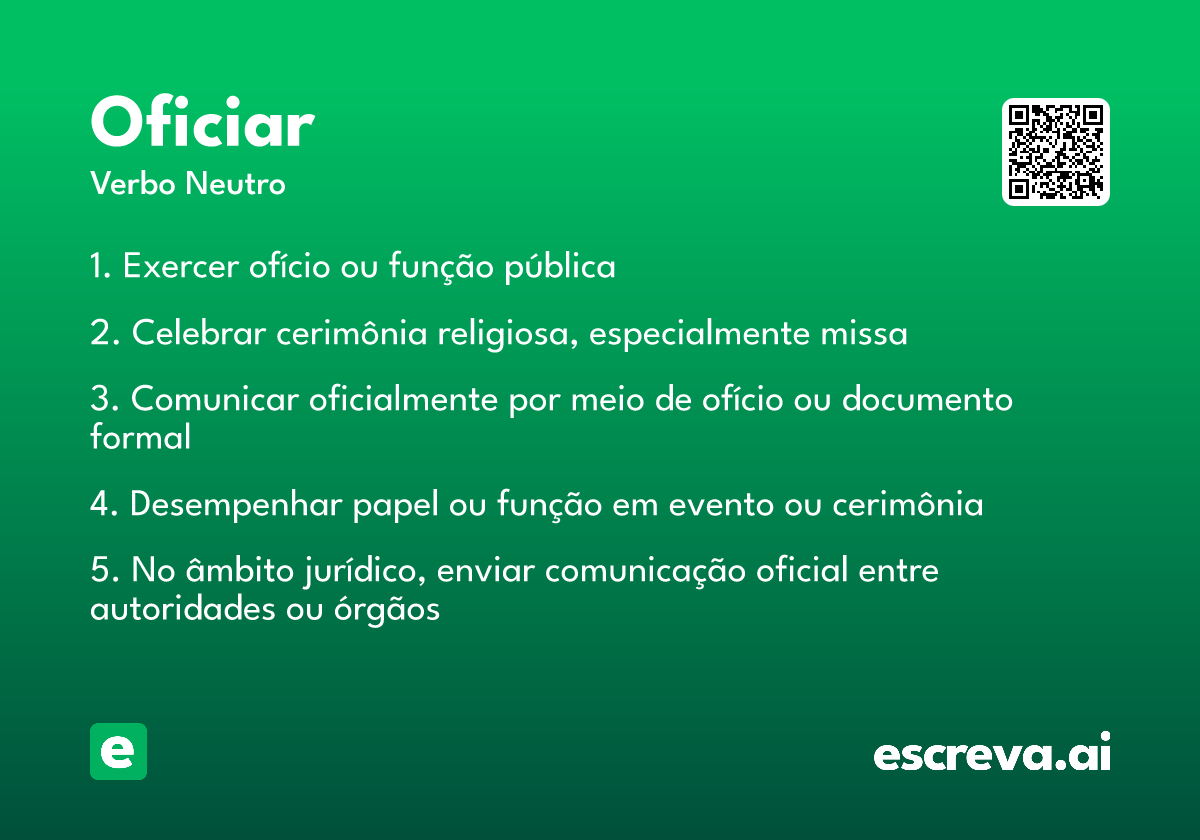 Oficiar

Verbo Neutro

1. Exercer ofício ou função pública

2. Celebrar cerimônia religiosa, especialmente missa

3. Comunicar oficialmente por meio de ofício ou documento formal

4. Desempenhar papel ou função em evento ou cerimônia

5. No âmbito jurídico, enviar comunicação oficial entre autoridades ou órgãos

e

escreva.ai